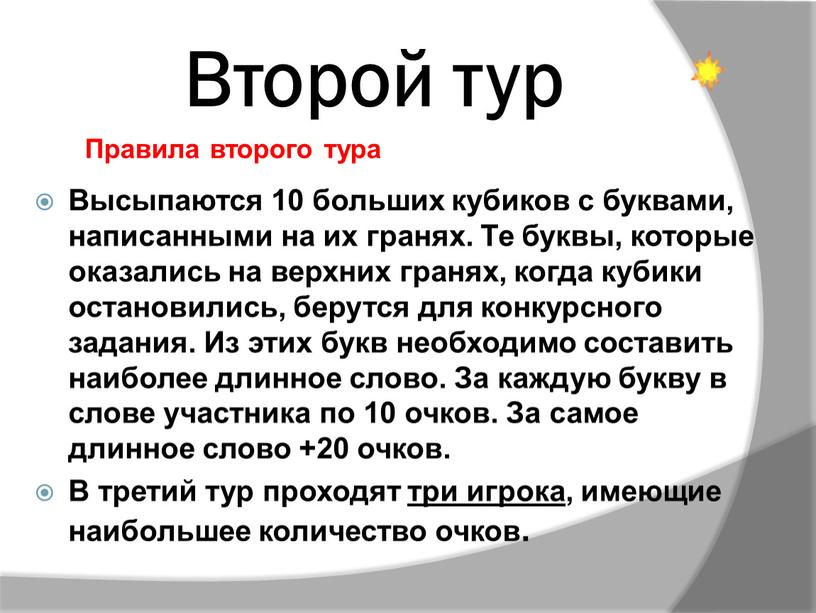 Второй тур

Правила второго тура

Высыпаются 10 больших кубиков с буквами, написанными на их гранях. Те буквы, которые оказались на верхних гранях, когда кубики остановились, берутся для конкурсного задания. Из этих букв необходимо составить наиболее длинное слово. За каждую букву в слове участника по 10 очков. За самое длинное слово +20 очков.

В третий тур проходят три игрока, имеющие наибольшее количество очков.